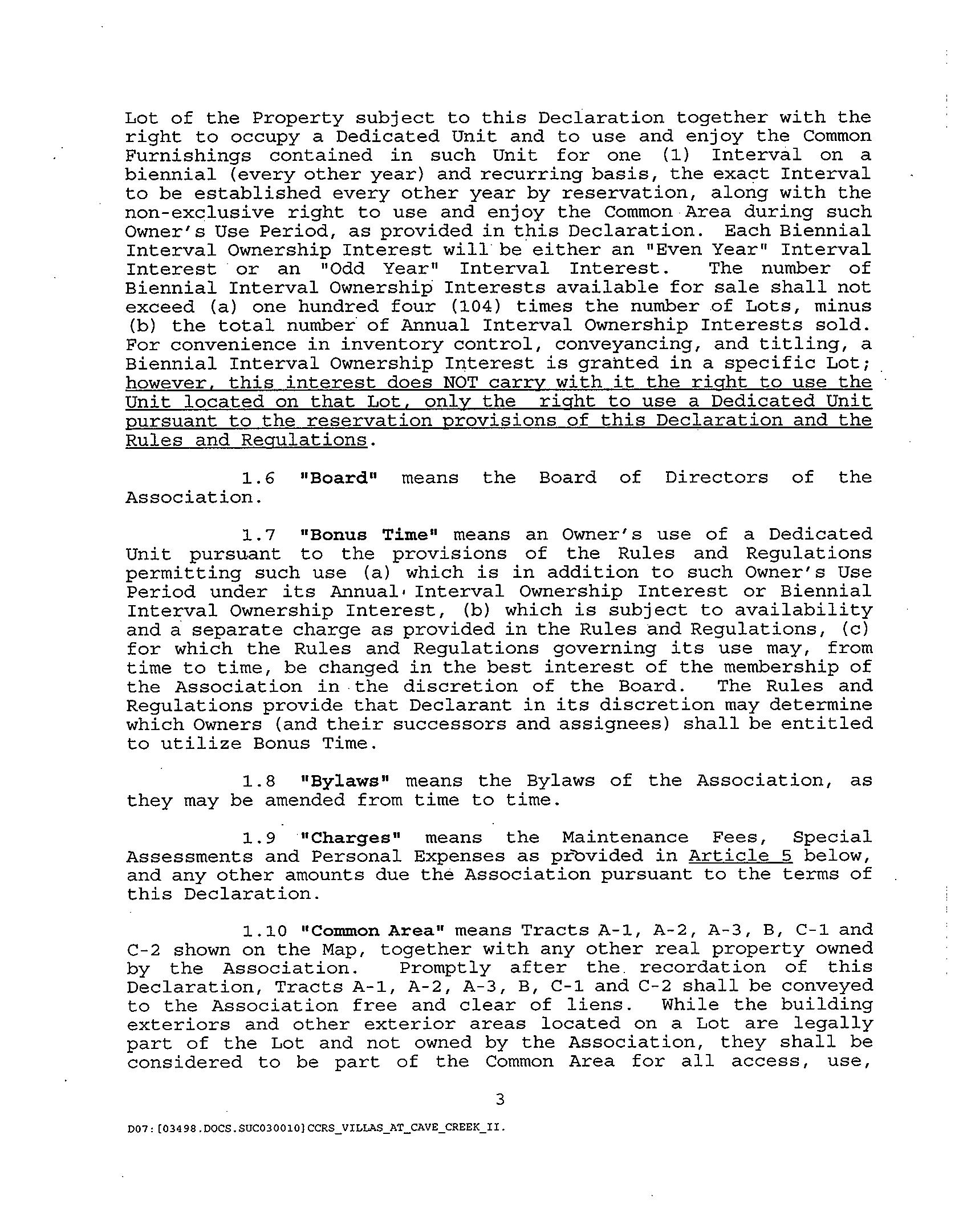 Lot of the Property subject to this Declaration together with the right to occupy a Dedicated Unit and to use and enjoy the Common Furnishings contained in such Unit for one (1) Interval on a biennial (every other year) and recurring basis, the exact Interval to be established every other year by reservation, along with the non-exclusive right to use and enjoy the Common Area during such Owner's Use Period, as provided in this Declaration. Each Biennial Interval Ownership Interest will be either an "Even Year" Interval Interest or an "Odd Year" Interval Interest. The number of Biennial Interval Ownership Interests available for sale shall not exceed (a) one hundred four (104) times the number of Lots, minus (b) the total number of Annual Interval Ownership Interests sold. For convenience in inventory control, conveyancing, and titling, a Biennial Interval Ownership Interest is granted in a specific Lot; however, this interest does NOT carry with it the right to use the Unit located on that Lot, only the right to use a Dedicated Unit pursuant to the reservation provisions of this Declaration and the Rules and Regulations.

1.6 "Board" means the Board of Directors of the Association.

1.7 "Bonus Time" means an Owner's use of a Dedicated Unit pursuant to the provisions of the Rules and Regulations permitting such use (a) which is in addition to such Owner's Use Period under its Annual Interval Ownership Interest or Biennial Interval Ownership Interest, (b) which is subject to availability and a separate charge as provided in the Rules and Regulations, (c) for which the Rules and Regulations governing its use may, from time to time, be changed in the best interest of the membership of the Association in the discretion of the Board. The Rules and Regulations provide that Declarant in its discretion may determine which Owners (and their successors and assignees) shall be entitled to utilize Bonus Time.

1.8 "Bylaws" means the Bylaws of the Association, as they may be amended from time to time.

1.9 "Charges" means the Maintenance Fees, Special Assessments and Personal Expenses as provided in Article 5 below, and any other amounts due the Association pursuant to the terms of this Declaration.

1.10 "Common Area" means Tracts A-1, A-2, A-3, B, C-1 and C-2 shown on the Map, together with any other real property owned by the Association. Promptly after the recordation of this Declaration, Tracts A-1, A-2, A-3, B, C-1 and C-2 shall be conveyed to the Association free and clear of liens. While the building exteriors and other exterior areas located on a Lot are legally part of the Lot and not owned by the Association, they shall be considered to be part of the Common Area for all access, use,

3

D07:[03498.DOCS.SUC030010]CCRS_VILLAS_AT_CAVE_CREEK_II.